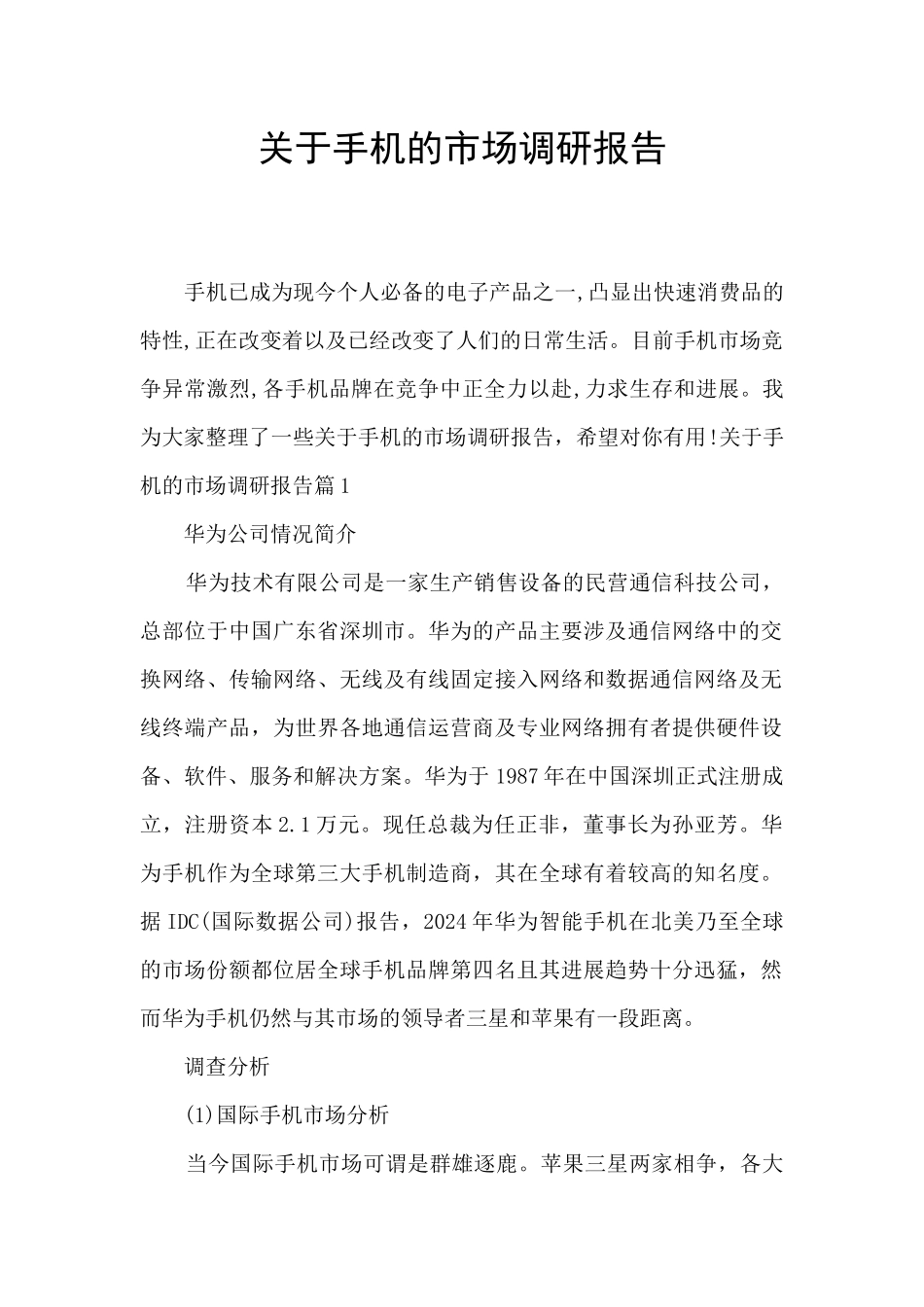 关于手机的市场调研报告

手机已成为现今个人必备的电子产品之一,凸显出快速消费品的特性,正在改变着以及已经改变了人们的日常生活。目前手机市场竞争异常激烈,各手机品牌在竞争中正全力以赴,力求生存和进展。我为大家整理了一些关于手机的市场调研报告，希望对你有用!关于手机的市场调研报告篇1

华为公司情况简介

华为技术有限公司是一家生产销售设备的民营通信科技公司，总部位于中国广东省深圳市。华为的产品主要涉及通信网络中的交换网络、传输网络、无线及有线固定接入网络和数据通信网络及无线终端产品，为世界各地通信运营商及专业网络拥有者提供硬件设备、软件、服务和解决方案。华为于1987年在中国深圳正式注册成立，注册资本2.1万元。现任总裁为任正非，董事长为孙亚芳。华为手机作为全球第三大手机制造商，其在全球有着较高的知名度。据IDC(国际数据公司)报告，2024年华为智能手机在北美乃至全球的市场份额都位居全球手机品牌第四名且其进展趋势十分迅猛，然而华为手机仍然与其市场的领导者三星和苹果有一段距离。

调查分析

(1)国际手机市场分析

当今国际手机市场可谓是群雄逐鹿。苹果三星两家相争，各大